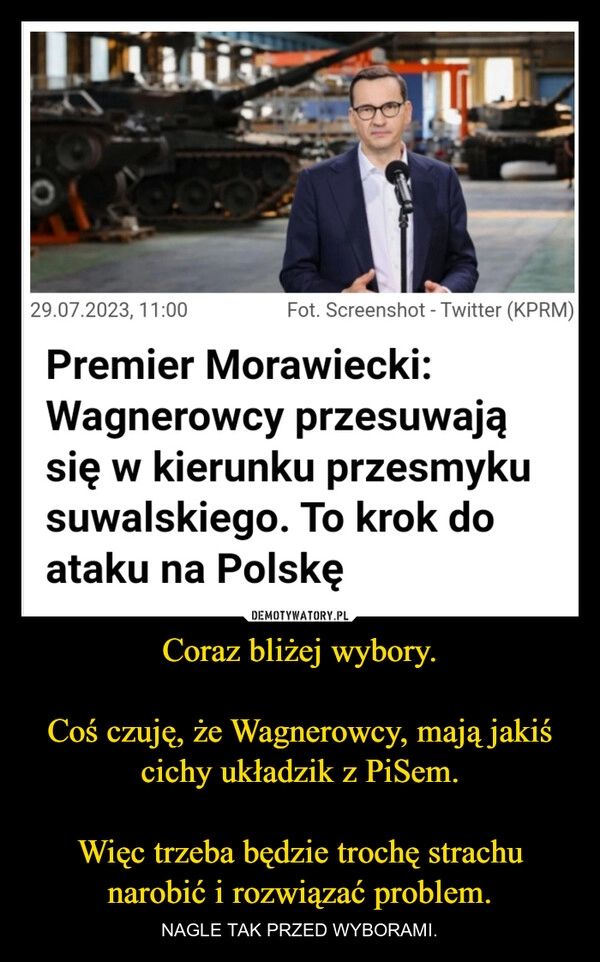 29.07.2023, 11:00

Fot. Screenshot - Twitter (KPRM)

Premier Morawiecki: Wagnerowcy przesuwają się w kierunku przesmyku suwalskiego. To krok do ataku na Polskę

DEMOTYWATORY.PL

Coraz bliżej wybory.

Coś czuję, że Wagnerowcy, mają jakiś cichy układzik z PiSem.

Więc trzeba będzie trochę strachu narobić i rozwiązać problem.

NAGLE TAK PRZED WYBORAMI.